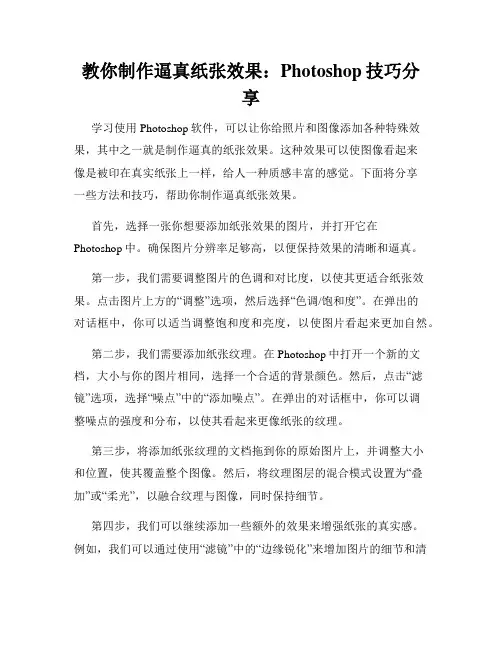 教你制作逼真纸张效果：Photoshop 技巧分享

学习使用 Photoshop 软件，可以让你给照片和图像添加各种特殊效果，其中之一就是制作逼真的纸张效果。这种效果可以使图像看起来像是被印在真实纸张上一样，给人一种质感丰富的感觉。下面将分享一些方法和技巧，帮助你制作逼真纸张效果。

首先，选择一张你想要添加纸张效果的图片，并打开它在 Photoshop 中。确保图片分辨率足够高，以便保持效果的清晰和逼真。

第一步，我们需要调整图片的色调和对比度，以使其更适合纸张效果。点击图片上方的“调整”选项，然后选择“色调/饱和度”。在弹出的对话框中，你可以适当调整饱和度和亮度，以使图片看起来更加自然。

第二步，我们需要添加纸张纹理。在 Photoshop 中打开一个新的文档，大小与你的图片相同，选择一个合适的背景颜色。然后，点击“滤镜”选项，选择“噪点”中的“添加噪点”。在弹出的对话框中，你可以调整噪点的强度和分布，以使其看起来更像纸张的纹理。

第三步，将添加纸张纹理的文档拖到你的原始图片上，并调整大小和位置，使其覆盖整个图像。然后，将纹理图层的混合模式设置为“叠加”或“柔光”，以融合纹理与图像，同时保持细节。

第四步，我们可以继续添加一些额外的效果来增强纸张的真实感。例如，我们可以通过使用“滤镜”中的“边缘锐化”来增加图片的细节和清